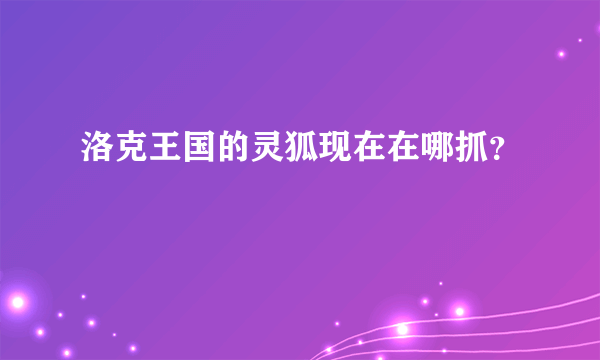 洛克王国的灵狐现在在哪抓?